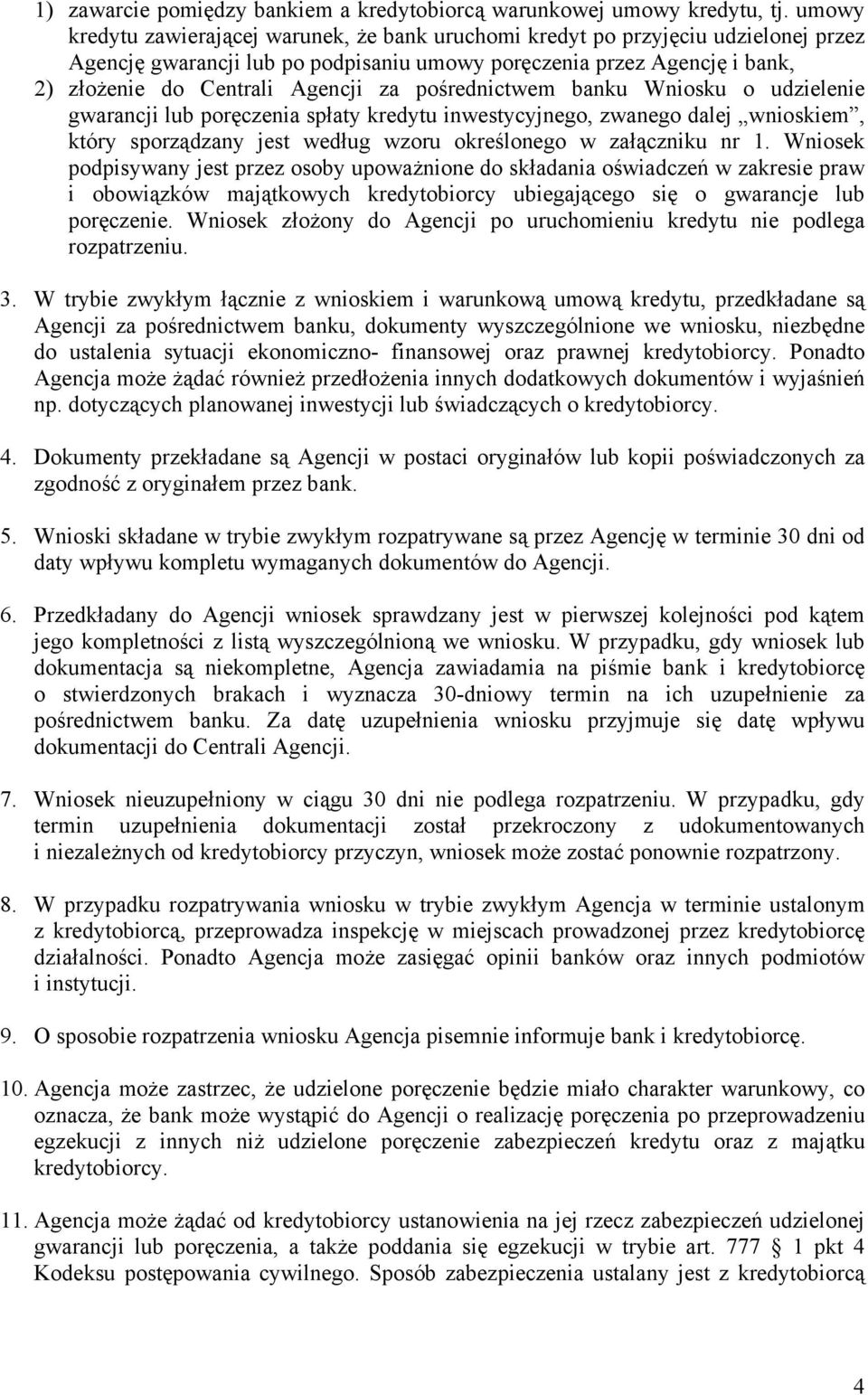 1) zawarcie pomiędzy bankiem a kredytobiorcą warunkowej umowy kredytu, tj. umowy kredytu zawierającej warunek, że bank uruchomi kredyt po przyjęciu udzielonej przez Agencję gwarancji lub po podpisaniu umowy poręczenia przez Agencję i bank,
2) złożenie do Centrali Agencji za pośrednictwem banku Wniosku o udzielenie gwarancji lub poręczenia spłaty kredytu inwestycyjnego, zwanego dalej „wnioskiem”, który sporządzany jest według wzoru określonego w załączniku nr 1. Wniosek podpisywany jest przez osoby upoważnione do składania oświadczeń w zakresie praw i obowiązków majątkowych kredytobiorcy ubiegającego się o gwarancje lub poręczenie. Wniosek złożony do Agencji po uruchomieniu kredytu nie podlega rozpatrzeniu.

3. W trybie zwykłym łącznie z wnioskiem i warunkową umową kredytu, przedkładane są Agencji za pośrednictwem banku, dokumenty wyszczególnione we wniosku, niezbędne do ustalenia sytuacji ekonomiczno- finansowej oraz prawnej kredytobiorcy. Ponadto Agencja może żądać również przedłożenia innych dodatkowych dokumentów i wyjaśnień np. dotyczących planowanej inwestycji lub świadczących o kredytobiorcy.

4. Dokumenty przekładane są Agencji w postaci oryginałów lub kopii poświadczonych za zgodność z oryginałem przez bank.

5. Wnioski składane w trybie zwykłym rozpatrywane są przez Agencję w terminie 30 dni od daty wpływu kompletu wymaganych dokumentów do Agencji.

6. Przedkładany do Agencji wniosek sprawdzany jest w pierwszej kolejności pod kątem jego kompletności z listą wyszczególnioną we wniosku. W przypadku, gdy wniosek lub dokumentacja są niekompletne, Agencja zawiadamia na piśmie bank i kredytobiorcę o stwierdzonych brakach i wyznacza 30-dniowy termin na ich uzupełnienie za pośrednictwem banku. Za datę uzupełnienia wniosku przyjmuje się datę wpływu dokumentacji do Centrali Agencji.

7. Wniosek nieuzupełniony w ciągu 30 dni nie podlega rozpatrzeniu. W przypadku, gdy termin uzupełnienia dokumentacji został przekroczony z udokumentowanych i niezależnych od kredytobiorcy przyczyn, wniosek może zostać ponownie rozpatrzony.

8. W przypadku rozpatrywania wniosku w trybie zwykłym Agencja w terminie ustalonym z kredytobiorcą, przeprowadza inspekcję w miejscach prowadzonej przez kredytobiorcę działalności. Ponadto Agencja może zasięgać opinii banków oraz innych podmiotów i instytucji.

9. O sposobie rozpatrzenia wniosku Agencja pisemnie informuje bank i kredytobiorcę.

10. Agencja może zastrzec, że udzielone poręczenie będzie miało charakter warunkowy, co oznacza, że bank może wystąpić do Agencji o realizację poręczenia po przeprowadzeniu egzekucji z innych niż udzielone poręczenie zabezpieczeń kredytu oraz z majątku kredytobiorcy.

11. Agencja może żądać od kredytobiorcy ustanowienia na jej rzecz zabezpieczeń udzielonej gwarancji lub poręczenia, a także poddania się egzekucji w trybie art. 777 1 pkt 4 Kodeksu postępowania cywilnego. Sposób zabezpieczenia ustalany jest z kredytobiorcą

4